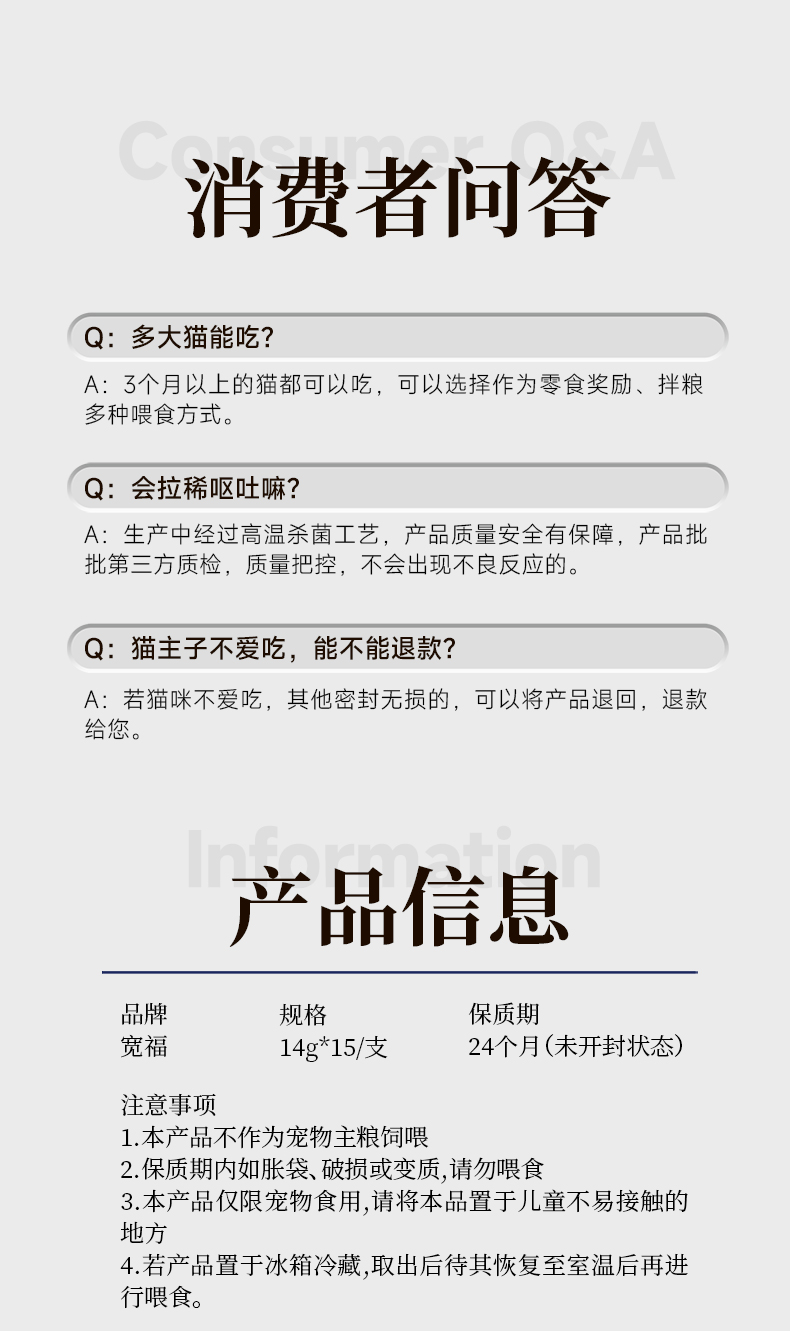 Consumer Q&A
消费者问答

Q：多大猫能吃？

A：3个月以上的猫都可以吃，可以选择作为零食奖励、拌粮多种喂食方式。

Q：会拉稀呕吐嘛？

A：生产中经过高温杀菌工艺，产品质量安全有保障，产品批批第三方质检，质量把控，不会出现不良反应的。

Q：猫主子不爱吃，能不能退款？

A：若猫咪不爱吃，其他密封无损的，可以将产品退回，退款给您。

Information
产品信息

| 品牌 | 规格 | 保质期 |
|---|---|---|
| 宽福 | 14g*15/支 | 24个月(未开封状态) |

注意事项
1.本产品不作为宠物主粮饲喂
2.保质期内如胀袋、破损或变质,请勿喂食
3.本产品仅限宠物食用,请将本品置于儿童不易接触的地方
4.若产品置于冰箱冷藏,取出后待其恢复至室温后再进行喂食。